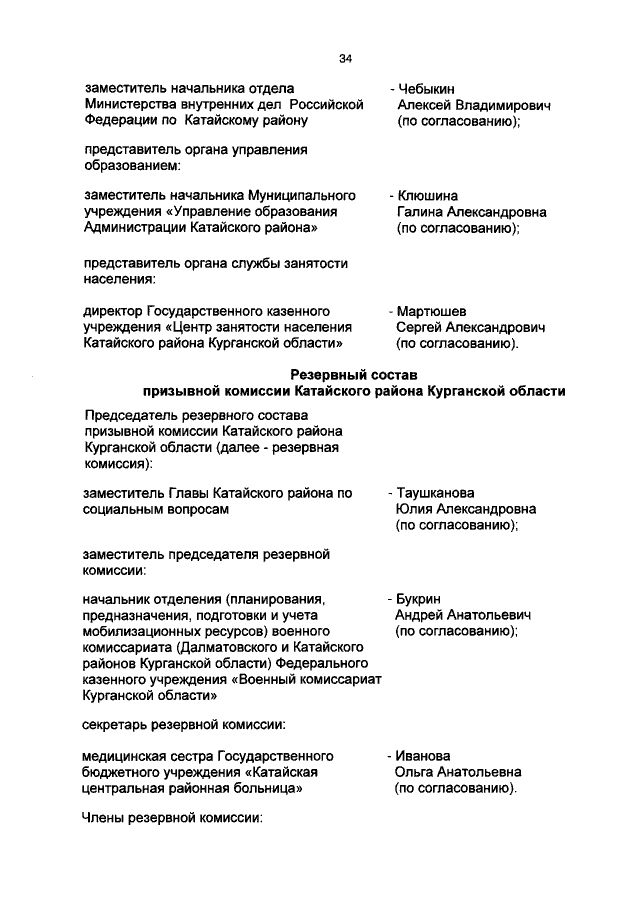 34

заместитель начальника отдела Министерства внутренних дел Российской Федерации по Катайскому району - Чебыкин Алексей Владимирович (по согласованию);

представитель органа управления образованием:

заместитель начальника Муниципального учреждения «Управление образования Администрации Катайского района» - Клюшина Галина Александровна (по согласованию);

представитель органа службы занятости населения:

директор Государственного казенного учреждения «Центр занятости населения Катайского района Курганской области» - Мартюшев Сергей Александрович (по согласованию).

Резервный состав
призывной комиссии Катайского района Курганской области

Председатель резервного состава призывной комиссии Катайского района Курганской области (далее - резервная комиссия):

заместитель Главы Катайского района по социальным вопросам - Таушканова Юлия Александровна (по согласованию);

заместитель председателя резервной комиссии:

начальник отделения (планирования, предназначения, подготовки и учета мобилизационных ресурсов) военного комиссариата (Далматовского и Катайского районов Курганской области) Федерального казенного учреждения «Военный комиссариат Курганской области» - Букрин Андрей Анатольевич (по согласованию);

секретарь резервной комиссии:

медицинская сестра Государственного бюджетного учреждения «Катайская центральная районная больница» - Иванова Ольга Анатольевна (по согласованию).

Члены резервной комиссии: